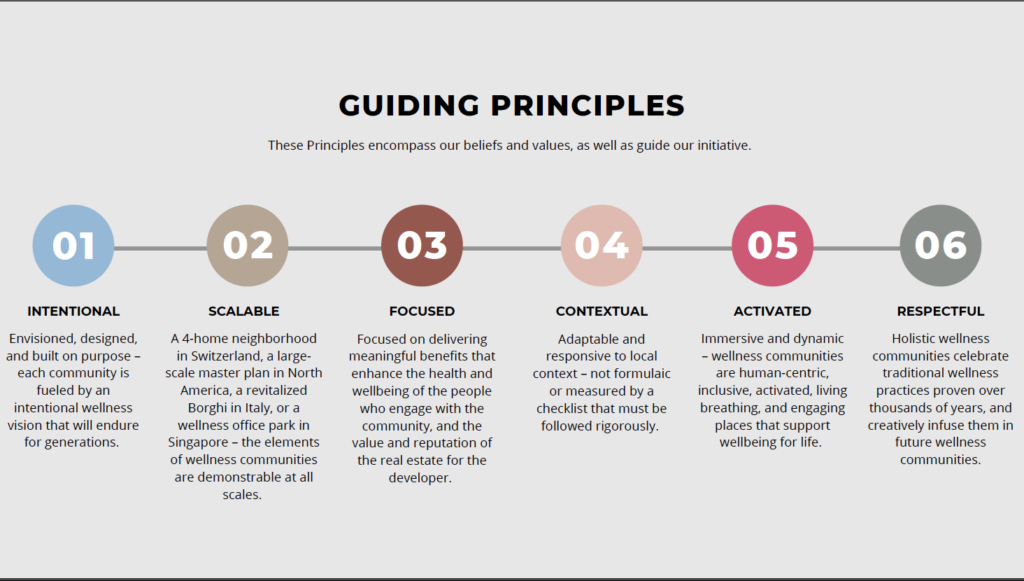 GUIDING PRINCIPLES

These Principles encompass our beliefs and values, as well as guide our initiative.

01

INTENTIONAL

Envisioned, designed, and built on purpose – each community is fueled by an intentional wellness vision that will endure for generations.

02

SCALABLE

A 4-home neighborhood in Switzerland, a large-scale master plan in North America, a revitalized Borghi in Italy, or a wellness office park in Singapore – the elements of wellness communities are demonstrable at all scales.

03

FOCUSED

Focused on delivering meaningful benefits that enhance the health and wellbeing of the people who engage with the community, and the value and reputation of the real estate for the developer.

04

CONTEXTUAL

Adaptable and responsive to local context – not formulaic or measured by a checklist that must be followed rigorously.

05

ACTIVATED

Immersive and dynamic – wellness communities are human-centric, inclusive, activated, living breathing, and engaging places that support wellbeing for life.

06

RESPECTFUL

Holistic wellness communities celebrate traditional wellness practices proven over thousands of years, and creatively infuse them in future wellness communities.